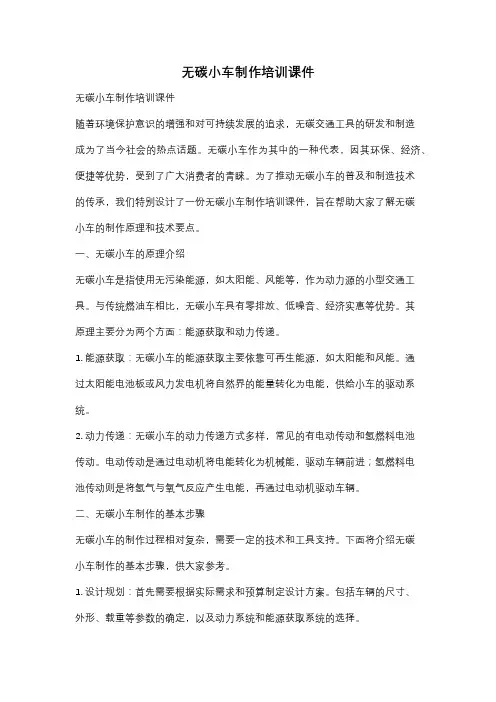 无碳小车制作培训课件

无碳小车制作培训课件

随着环境保护意识的增强和对可持续发展的追求，无碳交通工具的研发和制造成为了当今社会的热点话题。无碳小车作为其中的一种代表，因其环保、经济、便捷等优势，受到了广大消费者的青睐。为了推动无碳小车的普及和制造技术的传承，我们特别设计了一份无碳小车制作培训课件，旨在帮助大家了解无碳小车的制作原理和技术要点。

一、无碳小车的原理介绍

无碳小车是指使用无污染能源，如太阳能、风能等，作为动力源的小型交通工具。与传统燃油车相比，无碳小车具有零排放、低噪音、经济实惠等优势。其原理主要分为两个方面：能源获取和动力传递。

1. 能源获取：无碳小车的能源获取主要依靠可再生能源，如太阳能和风能。通过太阳能电池板或风力发电机将自然界的能量转化为电能，供给小车的驱动系统。

2. 动力传递：无碳小车的动力传递方式多样，常见的有电动传动和氢燃料电池传动。电动传动是通过电动机将电能转化为机械能，驱动车辆前进；氢燃料电池传动则是将氢气与氧气反应产生电能，再通过电动机驱动车辆。

二、无碳小车制作的基本步骤

无碳小车的制作过程相对复杂，需要一定的技术和工具支持。下面将介绍无碳小车制作的基本步骤，供大家参考。

1. 设计规划：首先需要根据实际需求和预算制定设计方案。包括车辆的尺寸、外形、载重等参数的确定，以及动力系统和能源获取系统的选择。